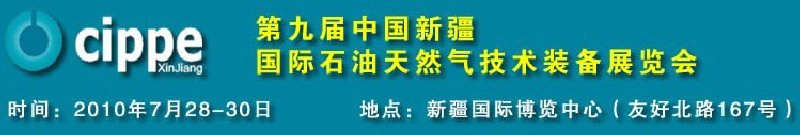 cippe
XinJiang

第九届中国新疆
国际石油天然气技术装备展览会

时间：2010年7月28-30日

地点：新疆国际博览中心（友好北路167号）